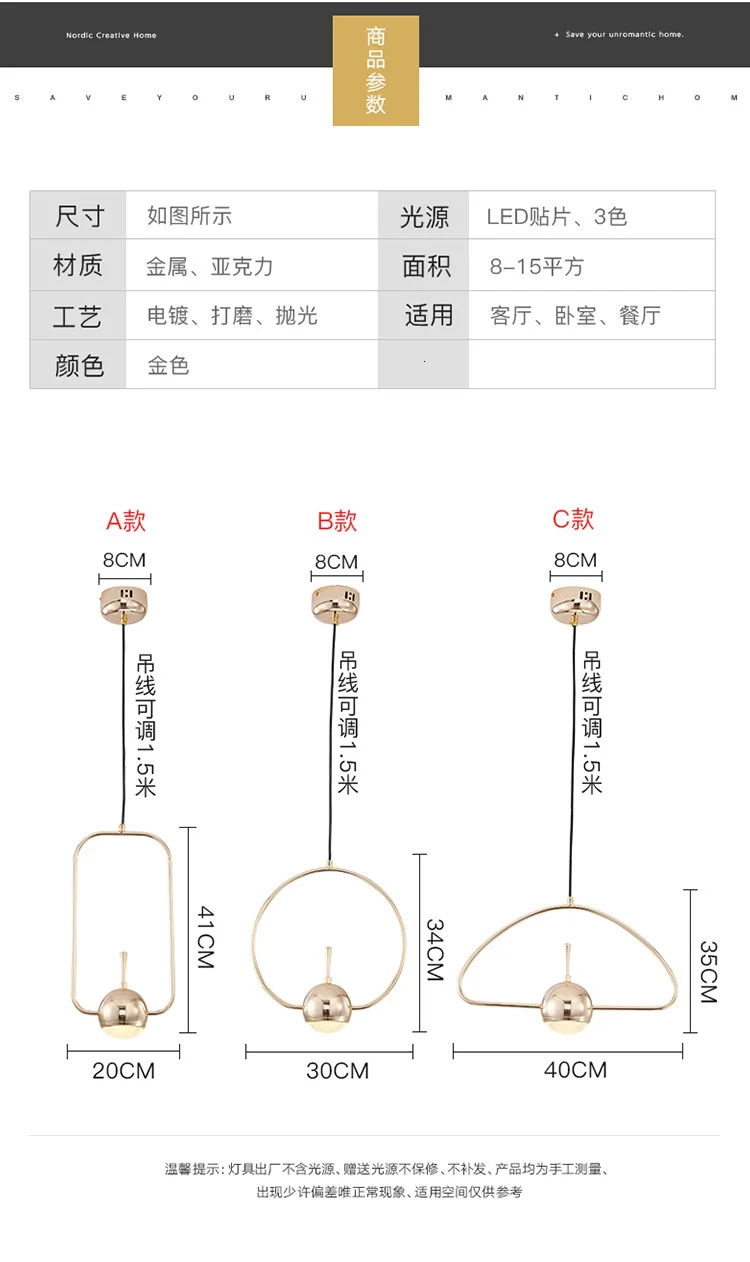 Nordic Creative Home

商品参数

+ Save your unromantic home.

S A V E Y O U R U M A N T I C H O M

| 尺寸 | 如图所示 | 光源 | LED贴片、3色 |
|---|---|---|---|
| 材质 | 金属、亚克力 | 面积 | 8-15平方 |
| 工艺 | 电镀、打磨、抛光 | 适用 | 客厅、卧室、餐厅 |
| 颜色 | 金色 | | |

A款

8CM

吊线可调1.5米

41CM

20CM

B款

8CM

吊线可调1.5米

34CM

30CM

C款

8CM

吊线可调1.5米

35CM

40CM

温馨提示：灯具出厂不含光源、赠送光源不保修、不补发、产品均为手工测量、出现少许偏差唯正常现象、适用空间仅供参考